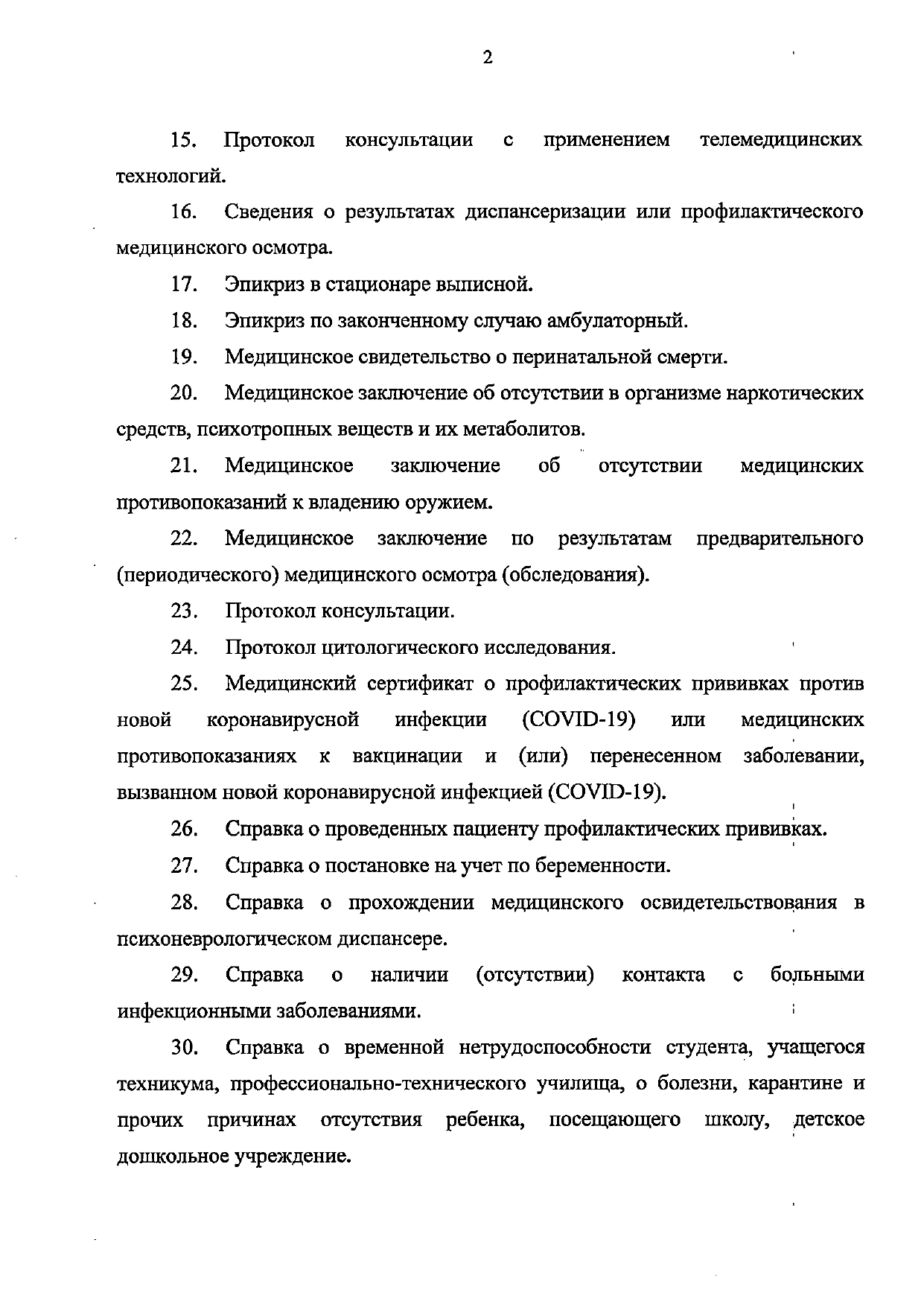 2

15. Протокол консультации с применением телемедицинских технологий.

16. Сведения о результатах диспансеризации или профилактического медицинского осмотра.

17. Эпикриз в стационаре выписной.

18. Эпикриз по законченному случаю амбулаторный.

19. Медицинское свидетельство о перинатальной смерти.

20. Медицинское заключение об отсутствии в организме наркотических средств, психотропных веществ и их метаболитов.

21. Медицинское заключение об отсутствии медицинских противопоказаний к владению оружием.

22. Медицинское заключение по результатам предварительного (периодического) медицинского осмотра (обследования).

23. Протокол консультации.

24. Протокол цитологического исследования.

25. Медицинский сертификат о профилактических прививках против новой коронавирусной инфекции (COVID-19) или медицинских противопоказаниях к вакцинации и (или) перенесенном заболевании, вызванном новой коронавирусной инфекцией (COVID-19).

26. Справка о проведенных пациенту профилактических прививках.

27. Справка о постановке на учет по беременности.

28. Справка о прохождении медицинского освидетельствования в психоневрологическом диспансере.

29. Справка о наличии (отсутствии) контакта с больными инфекционными заболеваниями.

30. Справка о временной нетрудоспособности студента, учащегося техникума, профессионально-технического училища, о болезни, карантине и прочих причинах отсутствия ребенка, посещающего школу, детское дошкольное учреждение.